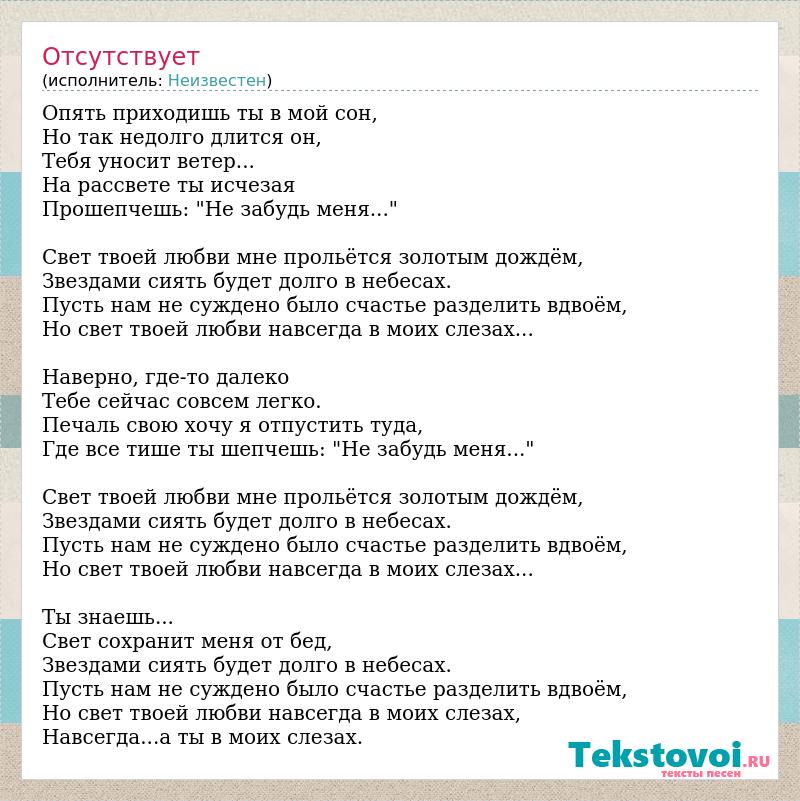 Отсутствует
(исполнитель: Неизвестен)

Опять приходишь ты в мой сон,
Но так недолго длится он,
Тебя уносит ветер...
На рассвете ты исчезая
Прошепчешь: "Не забудь меня..."

Свет твоей любви мне прольётся золотым дождём,
Звездами сиять будет долго в небесах.
Пусть нам не суждено было счастье разделить вдвоём,
Но свет твоей любви навсегда в моих слезах...

Наверно, где-то далеко
Тебе сейчас совсем легко.
Печаль свою хочу я отпустить туда,
Где все тише ты шепчешь: "Не забудь меня..."

Свет твоей любви мне прольётся золотым дождём,
Звездами сиять будет долго в небесах.
Пусть нам не суждено было счастье разделить вдвоём,
Но свет твоей любви навсегда в моих слезах...

Ты знаешь...
Свет сохранит меня от бед,
Звездами сиять будет долго в небесах.
Пусть нам не суждено было счастье разделить вдвоём,
Но свет твоей любви навсегда в моих слезах,
Навсегда...а ты в моих слезах.

Tekstovoi.RU
тексты песен